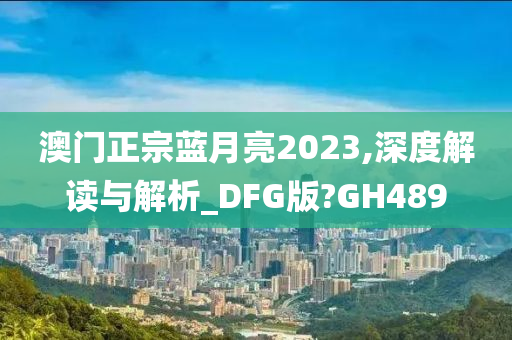 澳门正宗蓝月亮2023,深度解读与解析_DFG版?GH489